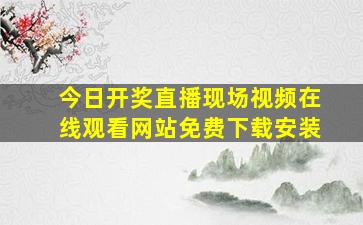 今日开奖直播现场视频在线观看网站免费下载安装